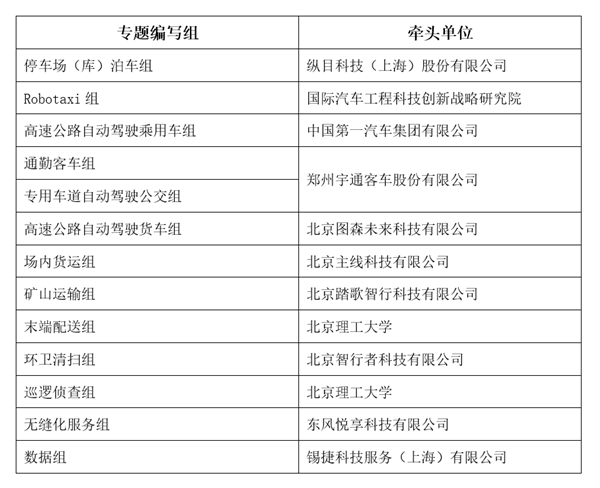 | 专题编写组 | 牵头单位 |
|---|---|
| 停车场（库）泊车组 | 纵目科技（上海）股份有限公司 |
| Robotaxi 组 | 国际汽车工程科技创新战略研究院 |
| 高速公路自动驾驶乘用车组 | 中国第一汽车集团有限公司 |
| 通勤客车组 | 郑州宇通客车股份有限公司 |
| 专用车道自动驾驶公交组 | 郑州宇通客车股份有限公司 |
| 高速公路自动驾驶货车组 | 北京图森未来科技有限公司 |
| 场内货运组 | 北京主线科技有限公司 |
| 矿山运输组 | 北京踏歌智行科技有限公司 |
| 末端配送组 | 北京理工大学 |
| 环卫清扫组 | 北京智行者科技有限公司 |
| 巡逻侦查组 | 北京理工大学 |
| 无缝化服务组 | 东风悦享科技有限公司 |
| 数据组 | 锡捷科技服务（上海）有限公司 |